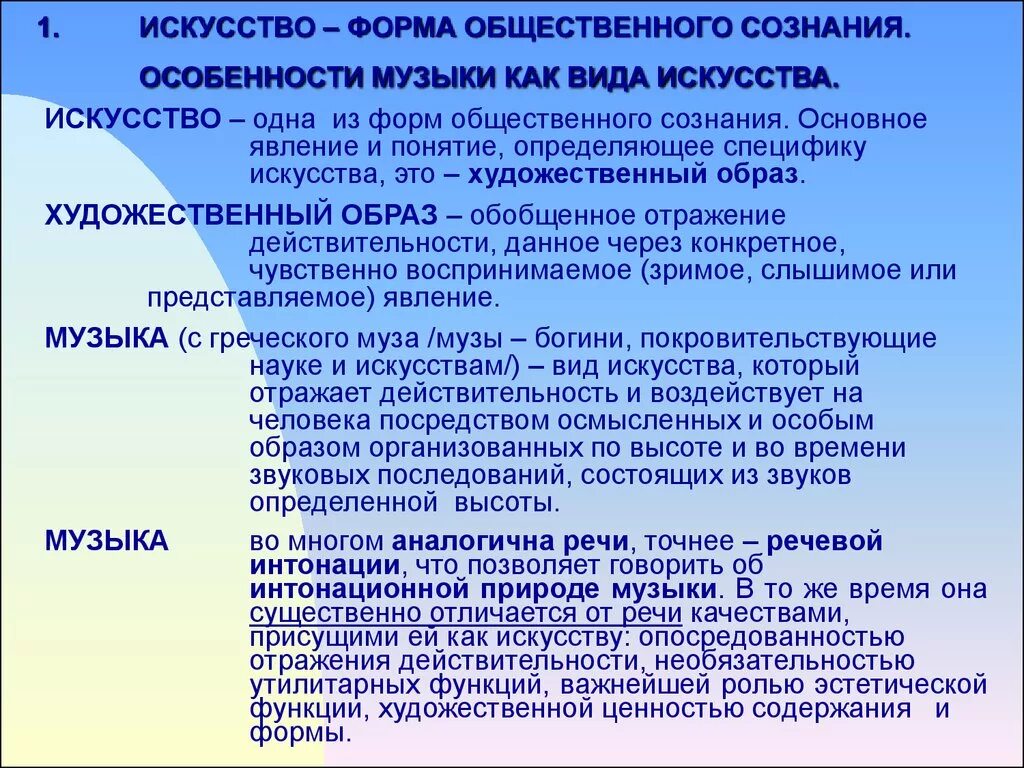 1. ИСКУССТВО – ФОРМА ОБЩЕСТВЕННОГО СОЗНАНИЯ.

ОСОБЕННОСТИ МУЗЫКИ КАК ВИДА ИСКУССТВА.

ИСКУССТВО – одна из форм общественного сознания. Основное явление и понятие, определяющее специфику искусства, это – художественный образ.

ХУДОЖЕСТВЕННЫЙ ОБРАЗ – обобщенное отражение действительности, данное через конкретное, чувственно воспринимаемое (зримое, слышимое или представляемое) явление.

МУЗЫКА (с греческого муза /музы – богини, покровительствующие науке и искусствам/) – вид искусства, который отражает действительность и воздействует на человека посредством осмысленных и особым образом организованных по высоте и во времени звуковых последований, состоящих из звуков определенной высоты.

МУЗЫКА во многом аналогична речи, точнее – речевой интонации, что позволяет говорить об интонационной природе музыки. В то же время она существенно отличается от речи качествами, присущими ей как искусству: опосредованностью отражения действительности, необязательностью утилитарных функций, важнейшей ролью эстетической функции, художественной ценностью содержания и формы.